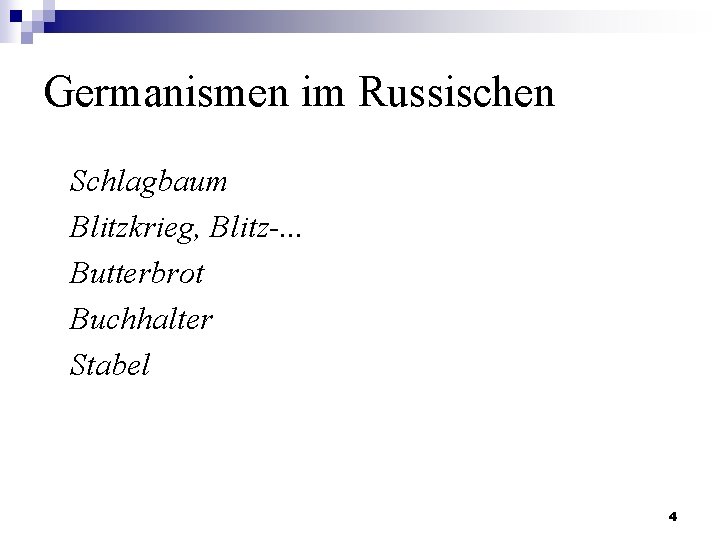 Germanismen im Russischen

Schlagbaum
Blitzkrieg, Blitz-...
Butterbrot
Buchhalter
Stabel

4